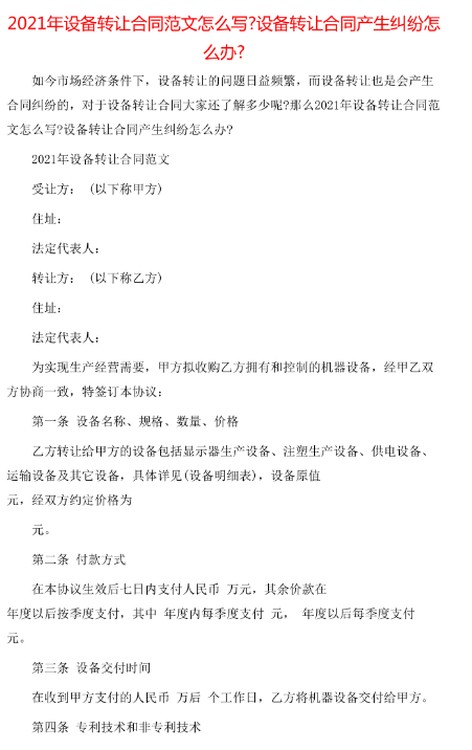 2021年设备转让合同范文怎么写?设备转让合同产生纠纷怎么办?

如今市场经济条件下，设备转让的问题日益频繁，而设备转让也是会产生合同纠纷的，对于设备转让合同大家还了解多少呢?那么2021年设备转让合同范文怎么写?设备转让合同产生纠纷怎么办?

2021年设备转让合同范文

受让方：（以下称甲方）

住址：

法定代表人：

转让方：（以下称乙方）

住址：

法定代表人：

为实现生产经营需要，甲方拟收购乙方拥有和控制的机器设备，经甲乙双方协商一致，特签订本协议：

第一条 设备名称、规格、数量、价格

乙方转让给甲方的设备包括显示器生产设备、注塑生产设备、供电设备、运输设备及其它设备，具体详见(设备明细表)，设备原值 元，经双方约定价格为

元。

第二条 付款方式

在本协议生效后七日内支付人民币 万元，其余价款在 年度以后按季度支付，其中 年度内每季度支付 元， 年度以后每季度支付 元。

第三条 设备交付时间

在收到甲方支付的人民币 万后 个工作日，乙方将机器设备交付给甲方。

第四条 专利技术和非专利技术